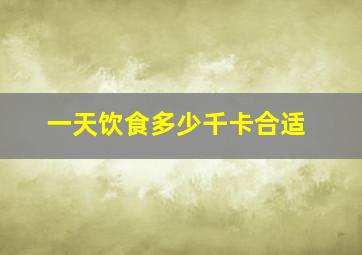 一天饮食多少千卡合适